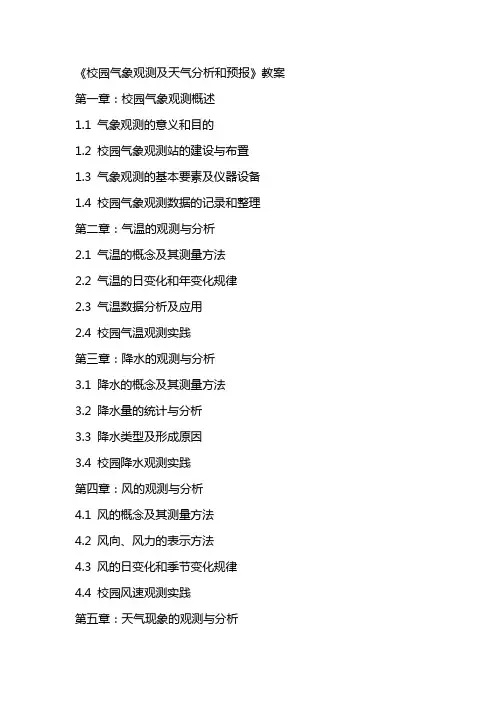 《校园气象观测及天气分析和预报》教案

第一章：校园气象观测概述

1.1 气象观测的意义和目的

1.2 校园气象观测站的建设与布置

1.3 气象观测的基本要素及仪器设备

1.4 校园气象观测数据的记录和整理

第二章：气温的观测与分析

2.1 气温的概念及其测量方法

2.2 气温的日变化和年变化规律

2.3 气温数据分析及应用

2.4 校园气温观测实践

第三章：降水的观测与分析

3.1 降水的概念及其测量方法

3.2 降水量的统计与分析

3.3 降水类型及形成原因

3.4 校园降水观测实践

第四章：风的观测与分析

4.1 风的概念及其测量方法

4.2 风向、风力的表示方法

4.3 风的日变化和季节变化规律

4.4 校园风速观测实践

第五章：天气现象的观测与分析